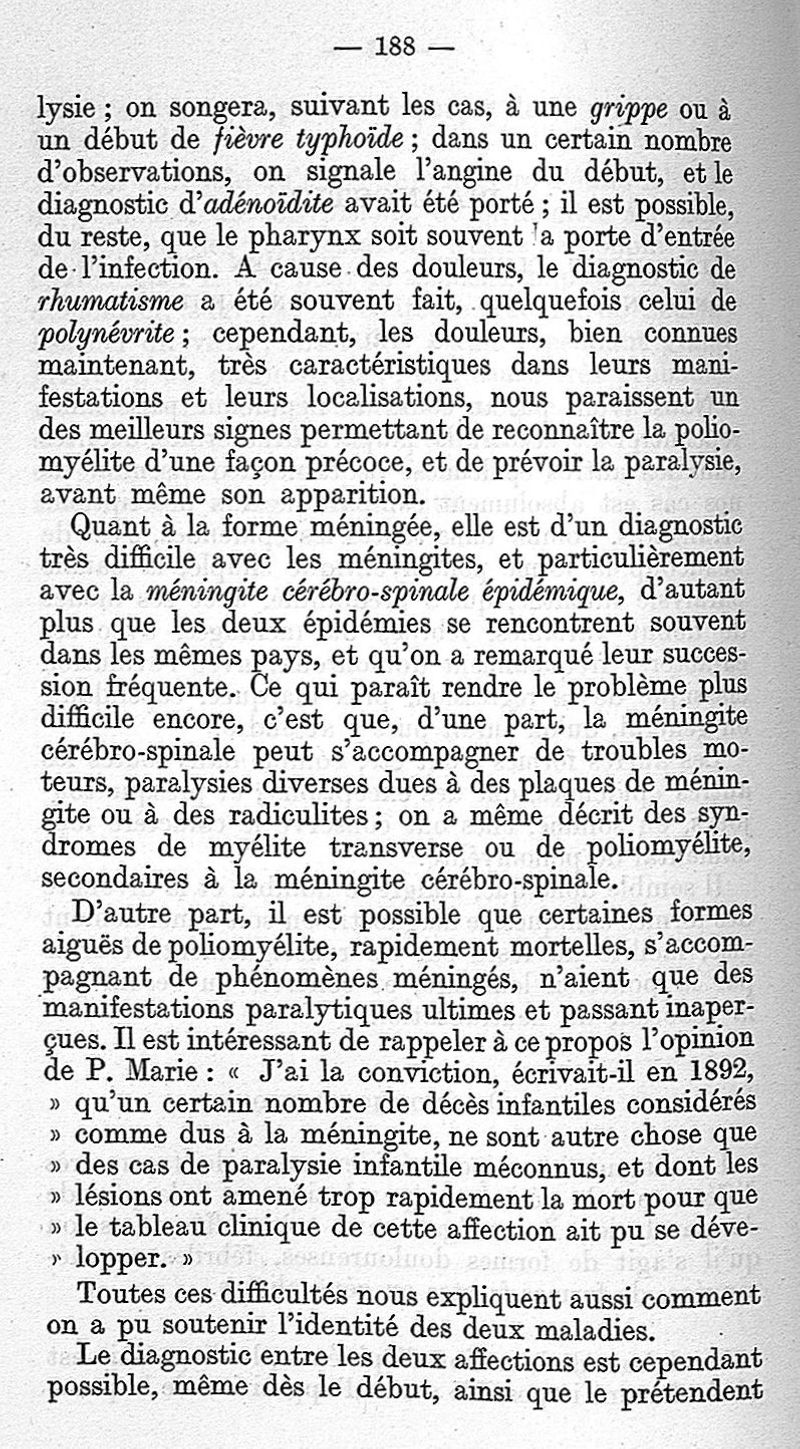 — 188 —

lysie ; on songera, suivant les cas, à une grippe ou à un début de fièvre typhoïde ; dans un certain nombre d'observations, on signale l'angine du début, et le diagnostic d'adénoïdite avait été porté ; il est possible, du reste, que le pharynx soit souvent la porte d'entrée de l'infection. A cause des douleurs, le diagnostic de rhumatisme a été souvent fait, quelquefois celui de polynévrite ; cependant, les douleurs, bien connues maintenant, très caractéristiques dans leurs manifestations et leurs localisations, nous paraissent un des meilleurs signes permettant de reconnaître la poliomyélite d'une façon précoce, et de prévoir la paralysie, avant même son apparition.

Quant à la forme méningée, elle est d'un diagnostic très difficile avec les méningites, et particulièrement avec la méningite cérébro-spinale épidémique, d'autant plus que les deux épidémies se rencontrent souvent dans les mêmes pays, et qu'on a remarqué leur succession fréquente. Ce qui paraît rendre le problème plus difficile encore, c'est que, d'une part, la méningite cérébro-spinale peut s'accompagner de troubles moteurs, paralysies diverses dues à des plaques de méningite ou à des radiculites ; on a même décrit des syndromes de myélite transverse ou de poliomyélite, secondaires à la méningite cérébro-spinale.

D'autre part, il est possible que certaines formes aiguës de poliomyélite, rapidement mortelles, s'accompagnant de phénomènes méningés, n'aient que des manifestations paralytiques ultimes et passant inaperçues. Il est intéressant de rappeler à ce propos l'opinion de P. Marie : « J'ai la conviction, écrivait-il en 1892, » qu'un certain nombre de décès infantiles considérés » comme dus à la méningite, ne sont autre chose que » des cas de paralysie infantile méconnus, et dont les » lésions ont amené trop rapidement la mort pour que » le tableau clinique de cette affection ait pu se déve- » lopper. »

Toutes ces difficultés nous expliquent aussi comment on a pu soutenir l'identité des deux maladies.

Le diagnostic entre les deux affections est cependant possible, même dès le début, ainsi que le prétendent